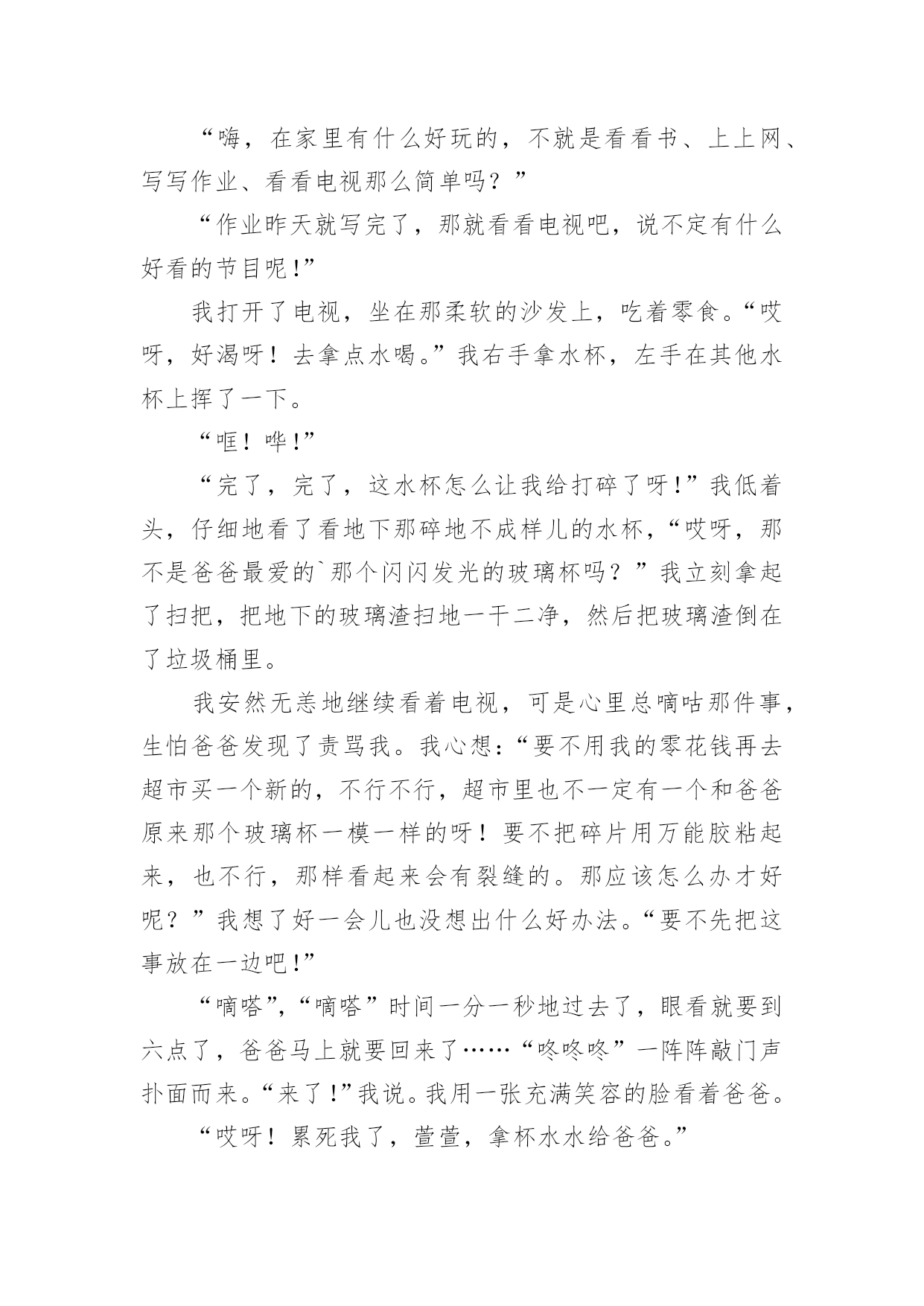 “嗨，在家里有什么好玩的，不就是看看书、上上网、写写作业、看看电视那么简单吗？”

“作业昨天就写完了，那就看看电视吧，说不定有什么好看的节目呢！”

我打开了电视，坐在那柔软的沙发上，吃着零食。“哎呀，好渴呀！去拿点水喝。”我右手拿水杯，左手在其他水杯上挥了一下。

“哐！哗！”

“完了，完了，这水杯怎么让我给打碎了呀！”我低着头，仔细地看了看地下那碎地不成样儿的水杯，“哎呀，那不是爸爸最爱的`那个闪闪发光的玻璃杯吗？”我立刻拿起了扫把，把地下的玻璃渣扫地一干二净，然后把玻璃渣倒在了垃圾桶里。

我安然无恙地继续看着电视，可是心里总嘀咕那件事，生怕爸爸发现了责骂我。我心想：“要不用我的零花钱再去超市买一个新的，不行不行，超市里也不一定有一个和爸爸原来那个玻璃杯一模一样的呀！要不把碎片用万能胶粘起来，也不行，那样看起来会有裂缝的。那应该怎么办才好呢？”我想了好一会儿也没想出什么好办法。“要不先把这事放在一边吧！”

“嘀嗒”，“嘀嗒”时间一分一秒地过去了，眼看就要到六点了，爸爸马上就要回来了……“咚咚咚”一阵阵敲门声扑面而来。“来了！”我说。我用一张充满笑容的脸看着爸爸。

“哎呀！累死我了，萱萱，拿杯水水给爸爸。”